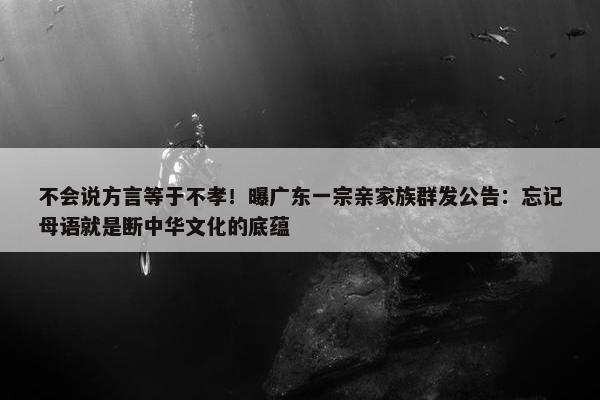 不会说方言等于不孝！曝广东一宗亲家族群发公告：忘记母语就是断中华文化的底蕴